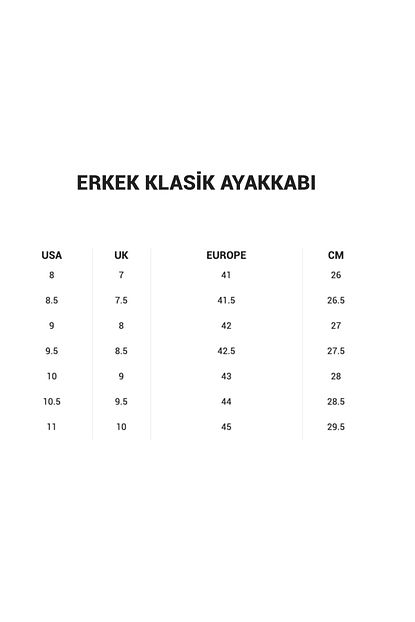 ERKEK KLASİK AYAKKABI

| USA | UK | EUROPE | CM |
|---|---|---|---|
| 8 | 7 | 41 | 26 |
| 8.5 | 7.5 | 41.5 | 26.5 |
| 9 | 8 | 42 | 27 |
| 9.5 | 8.5 | 42.5 | 27.5 |
| 10 | 9 | 43 | 28 |
| 10.5 | 9.5 | 44 | 28.5 |
| 11 | 10 | 45 | 29.5 |